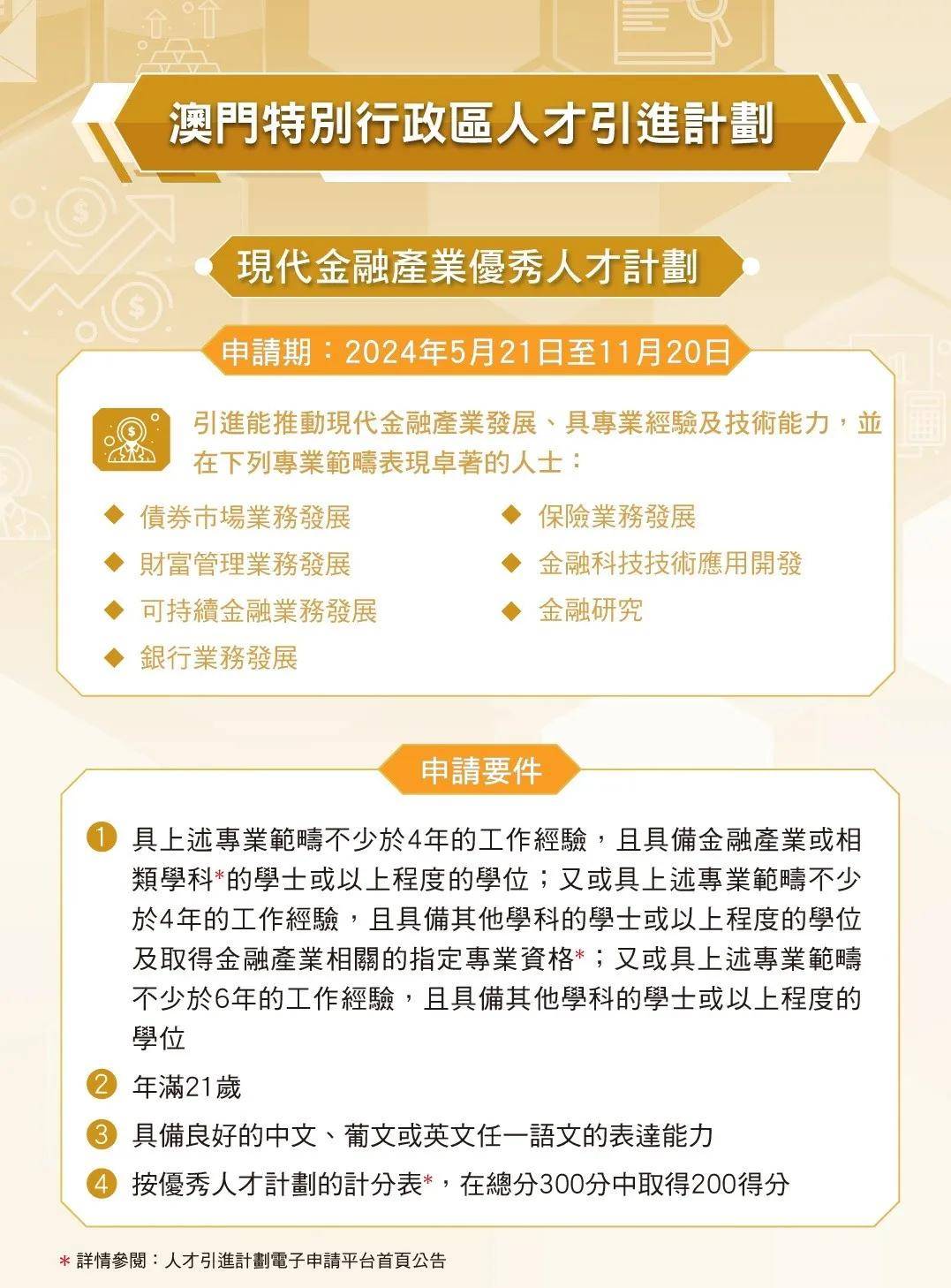 澳門特別行政區人才引進計劃

現代金融產業優秀人才計劃

申請期：2024年5月21日至11月20日

引進能推動現代金融產業發展、具專業經驗及技術能力，並在下列專業範疇表現卓著的人士：

◆ 債券市場業務發展
◆ 財富管理業務發展
◆ 可持續金融業務發展
◆ 銀行業務發展
◆ 保險業務發展
◆ 金融科技技術應用開發
◆ 金融研究

申請要件

1 具上述專業範疇不少於4年的工作經驗，且具備金融產業或相類學科*的學士或以上程度的學位；又或具上述專業範疇不少於4年的工作經驗，且具備其他學科的學士或以上程度的學位及取得金融產業相關的指定專業資格*；又或具上述專業範疇不少於6年的工作經驗，且具備其他學科的學士或以上程度的學位

2 年滿21歲

3 具備良好的中文、葡文或英文任一語文的表達能力

4 按優秀人才計劃的計分表*，在總分300分中取得200得分

* 詳情參閱：人才引進計劃電子申請平台首頁公告